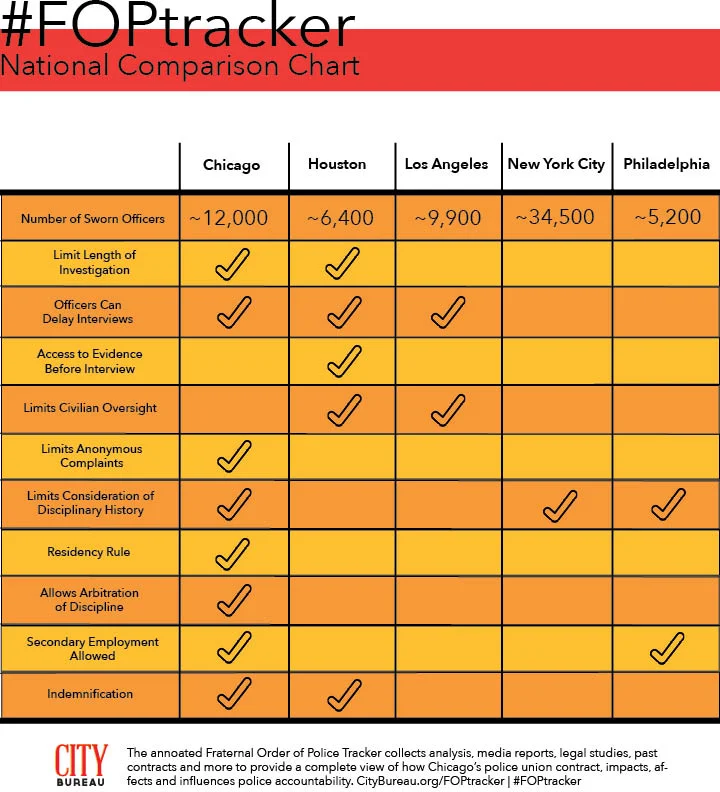 #FOPtracker
National Comparison Chart

| | Chicago | Houston | Los Angeles | New York City | Philadelphia |
|---|---|---|---|---|---|
| Number of Sworn Officers | ~12,000 | ~6,400 | ~9,900 | ~34,500 | ~5,200 |
| Limit Length of Investigation | ✓ | ✓ | | | |
| Officers Can Delay Interviews | ✓ | ✓ | ✓ | | |
| Access to Evidence Before Interview | | ✓ | | | |
| Limits Civilian Oversight | | ✓ | ✓ | | |
| Limits Anonymous Complaints | ✓ | | | | |
| Limits Consideration of Disciplinary History | ✓ | | | ✓ | ✓ |
| Residency Rule | ✓ | | | | |
| Allows Arbitration of Discipline | ✓ | | | | |
| Secondary Employment Allowed | ✓ | | | | ✓ |
| Indemnification | ✓ | ✓ | | | |

CITY BUREAU

The annoated Fraternal Order of Police Tracker collects analysis, media reports, legal studies, past contracts and more to provide a complete view of how Chicago's police union contract, impacts, affects and influences police accountability. CityBureau.org/FOPtracker | #FOPtracker